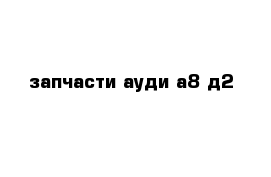 запчасти ауди а8 д2